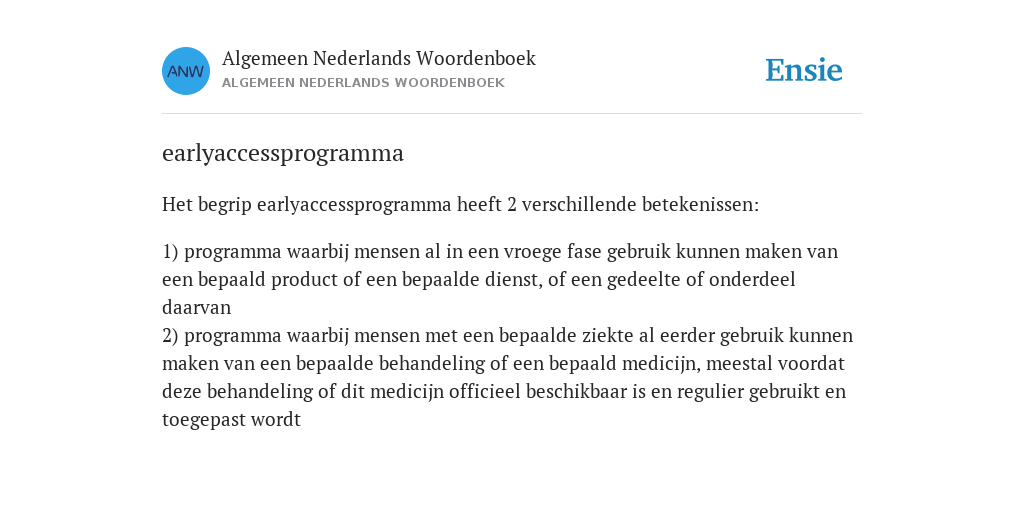 ANW
Algemeen Nederlands Woordenboek
ALGEMEEN NEDERLANDS WOORDENBOEK

Ensie

earlyaccessprogramma

Het begrip earlyaccessprogramma heeft 2 verschillende betekenissen:

1) programma waarbij mensen al in een vroege fase gebruik kunnen maken van een bepaald product of een bepaalde dienst, of een gedeelte of onderdeel daarvan
2) programma waarbij mensen met een bepaalde ziekte al eerder gebruik kunnen maken van een bepaalde behandeling of een bepaald medicijn, meestal voordat deze behandeling of dit medicijn officieel beschikbaar is en regulier gebruikt en toegepast wordt